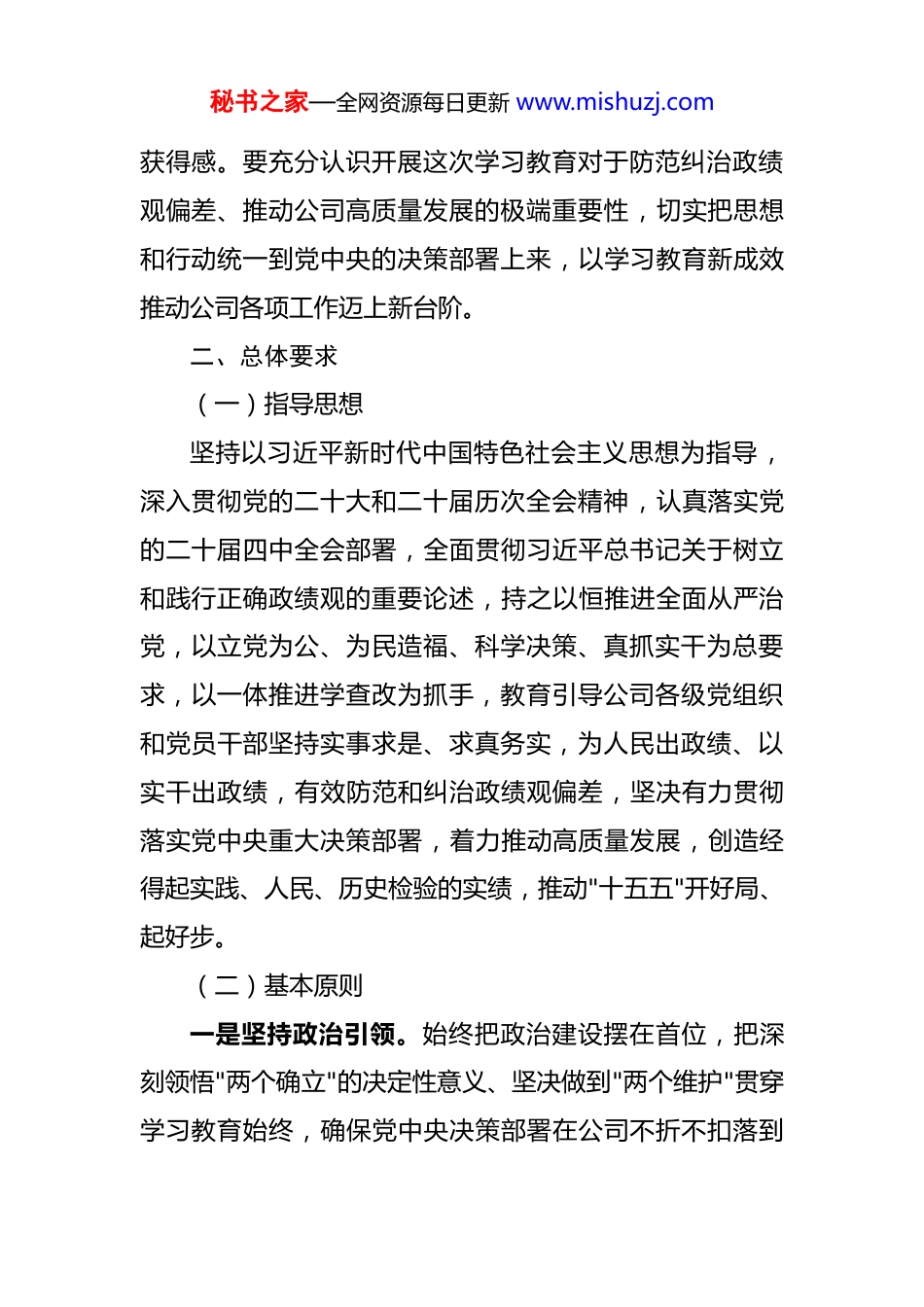 秘书之家—全网资源每日更新 www.mishuzj.com

获得感。要充分认识开展这次学习教育对于防范纠治政绩观偏差、推动公司高质量发展的极端重要性，切实把思想和行动统一到党中央的决策部署上来，以学习教育新成效推动公司各项工作迈上新台阶。

二、总体要求

（一）指导思想

坚持以习近平新时代中国特色社会主义思想为指导，深入贯彻党的二十大和二十届历次全会精神，认真落实党的二十届四中全会部署，全面贯彻习近平总书记关于树立和践行正确政绩观的重要论述，持之以恒推进全面从严治党，以立党为公、为民造福、科学决策、真抓实干为总要求，以一体推进学查改为抓手，教育引导公司各级党组织和党员干部坚持实事求是、求真务实，为人民出政绩、以实干出政绩，有效防范和纠治政绩观偏差，坚决有力贯彻落实党中央重大决策部署，着力推动高质量发展，创造经得起实践、人民、历史检验的实绩，推动"十五五"开好局、起好步。

（二）基本原则

一是坚持政治引领。始终把政治建设摆在首位，把深刻领悟"两个确立"的决定性意义、坚决做到"两个维护"贯穿学习教育始终，确保党中央决策部署在公司不折不扣落到